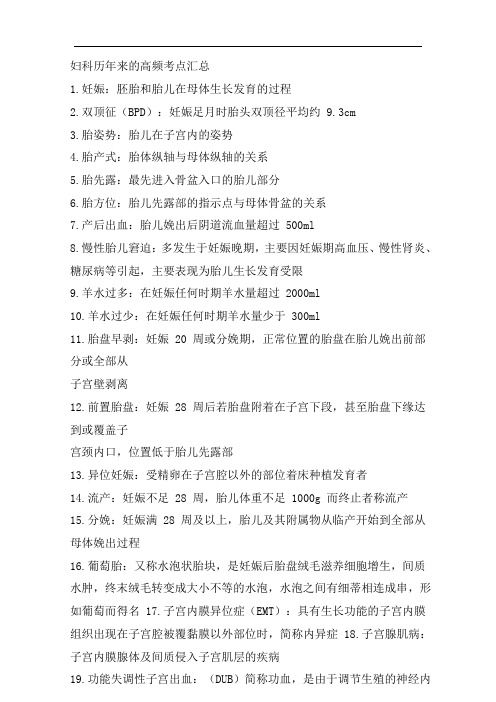 妇科历年来的高频考点汇总

1.妊娠：胚胎和胎儿在母体生长发育的过程

2.双顶径（BPD）：妊娠足月时胎头双顶径平均约 9.3cm

3.胎姿势：胎儿在子宫内的姿势

4.胎产式：胎体纵轴与母体纵轴的关系

5.胎先露：最先进入骨盆入口的胎儿部分

6.胎方位：胎儿先露部的指示点与母体骨盆的关系

7.产后出血：胎儿娩出后阴道流血量超过 500ml

8.慢性胎儿窘迫：多发生于妊娠晚期，主要因妊娠期高血压、慢性肾炎、糖尿病等引起，主要表现为胎儿生长发育受限

9.羊水过多：在妊娠任何时期羊水量超过 2000ml

10.羊水过少：在妊娠任何时期羊水量少于 300ml

11.胎盘早剥：妊娠 20 周或分娩期，正常位置的胎盘在胎儿娩出前部分或全部从

子宫壁剥离

12.前置胎盘：妊娠 28 周后若胎盘附着在子宫下段，甚至胎盘下缘达到或覆盖子

宫颈内口，位置低于胎儿先露部

13.异位妊娠：受精卵在子宫腔以外的部位着床种植发育者

14.流产：妊娠不足 28 周，胎儿体重不足 1000g 而终止者称流产

15.分娩：妊娠满 28 周及以上，胎儿及其附属物从临产开始到全部从母体娩出过程

16.葡萄胎：又称水泡状胎块，是妊娠后胎盘绒毛滋养细胞增生，间质水肿，终末绒毛转变成大小不等的水泡，水泡之间有细蒂相连成串，形如葡萄而得名 17.子宫内膜异位症（EMT）：具有生长功能的子宫内膜组织出现在子宫腔被覆黏膜以外部位时，简称内异症 18.子宫腺肌病：子宫内膜腺体及间质侵入子宫肌层的疾病

19.功能失调性子宫出血：（DUB）简称功血，是由于调节生殖的神经内